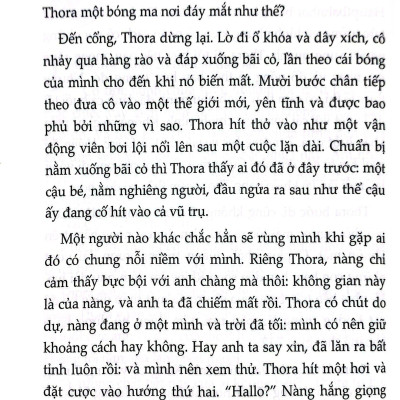 Thora một bóng ma nơi đáy mắt như thế?

Đến cổng, Thora dừng lại. Lờ đi ổ khóa và dây xích, cô nhảy qua hàng rào và đáp xuống bãi cỏ, lần theo cái bóng của mình cho đến khi nó biến mất. Mười bước chân tiếp theo đưa cô vào một thế giới mới, yên tĩnh và được bao phủ bởi những vì sao. Thora hít thở vào như một vận động viên bơi lội nổi lên sau một cuộc lặn dài. Chuẩn bị nằm xuống bãi cỏ thì Thora thấy ai đó đã ở đây trước: một cậu bé, nằm nghiêng người, đầu ngửa ra sau như thể cậu ấy đang cố hít vào cả vũ trụ.

Một người nào khác chắc hẳn sẽ rùng mình khi gặp ai đó có chung nỗi niềm với mình. Riêng Thora, nàng chỉ cảm thấy bực bội với anh chàng mà thôi: không gian này là của nàng, và anh ta đã chiếm mất rồi. Thora có chút do dự, nàng đang ở một mình và trời đã tối: mình có nên giữ khoảng cách hay không. Hay anh ta say xỉn, đã lăn ra bất tỉnh luôn rồi: và mình nên xem thử. Thora hít một hơi và đặt cược vào hướng thứ hai. "Hallo?" Nàng hắng giọng